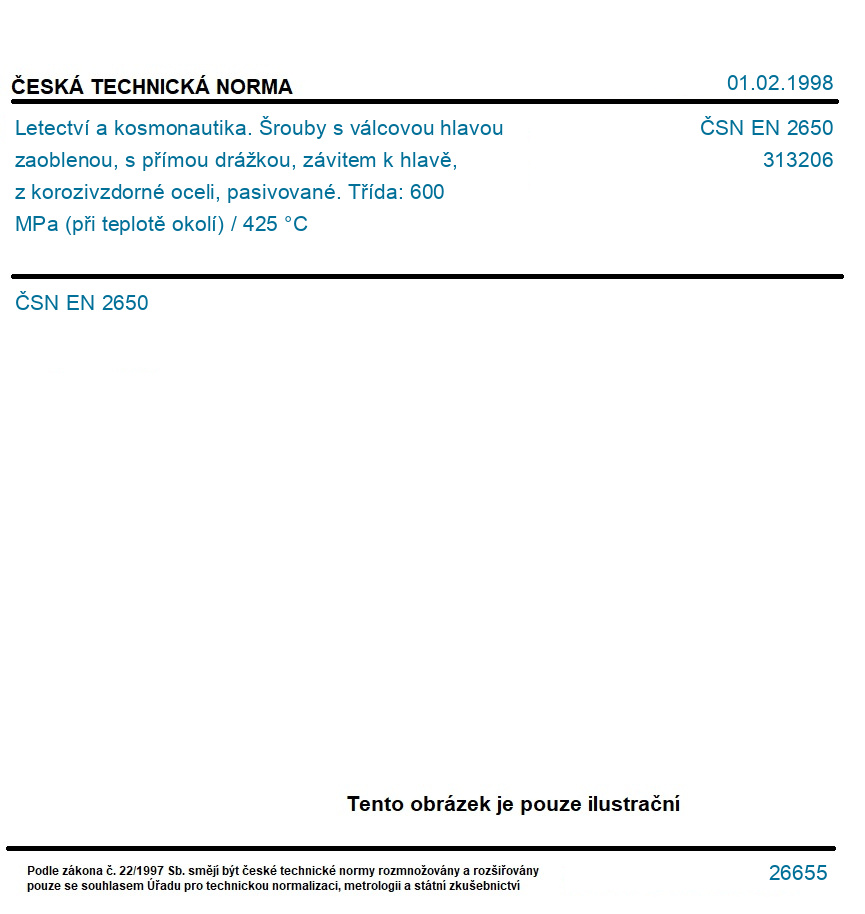 ČESKÁ TECHNICKÁ NORMA

01.02.1998

Letectví a kosmonautika. Šrouby s válcovou hlavou zaoblenou, s přímou drážkou, závitem k hlavě, z korozivzdorné oceli, pasivované. Třída: 600 MPa (při teplotě okolí) / 425 °C

ČSN EN 2650
313206

ČSN EN 2650

Tento obrázek je pouze ilustrační

Podle zákona č. 22/1997 Sb. smějí být české technické normy rozmnožovány a rozšiřovány pouze se souhlasem Úřadu pro technickou normalizaci, metrologii a státní zkušebnictví

26655